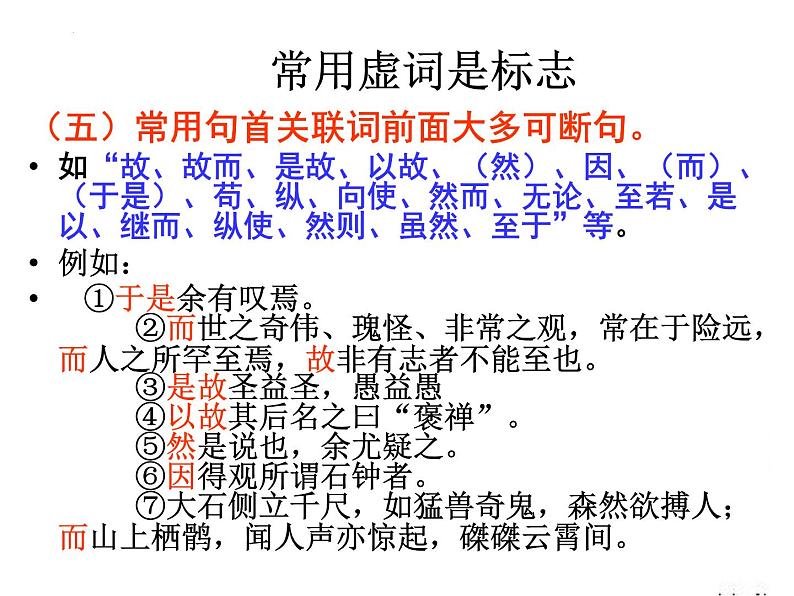 常用虚词是标志

（五）常用句首关联词前面大多可断句。

• 如“故、故而、是故、以故、（然）、因、（而）、（于是）、苟、纵、向使、然而、无论、至若、是以、继而、纵使、然则、虽然、至于”等。

• 例如：

• ①于是余有叹焉。
②而世之奇伟、瑰怪、非常之观，常在于险远，而人之所罕至焉，故非有志者不能至也。
③是故圣益圣，愚益愚
④以故其后名之曰“褒禅”。
⑤然是说也，余尤疑之。
⑥因得观所谓石钟者。
⑦大石侧立千尺，如猛兽奇鬼，森然欲搏人；而山上栖鹘，闻人声亦惊起，磔磔云霄间。